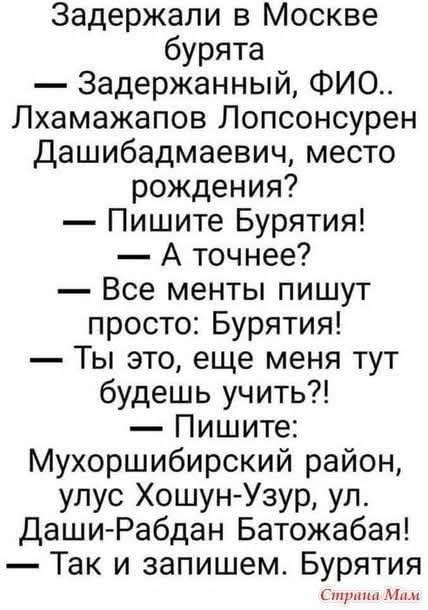 Задержали в Москве бурята

— Задержанный, ФИО.. Лхамажапов Лопсонсурен Дашибадмаевич, место рождения?

— Пишите Бурятия!

— А точнее?

— Все менты пишут просто: Бурятия!

— Ты это, еще меня тут будешь учить?!

— Пишите: Мухоршибирский район, улус Хошун-Узур, ул. Даши-Рабдан Батожабая!

— Так и запишем. Бурятия

Страна Мам